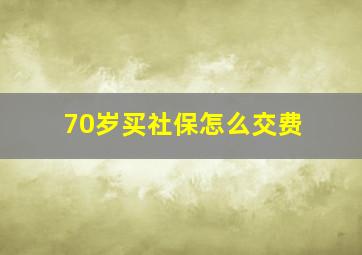 70岁买社保怎么交费